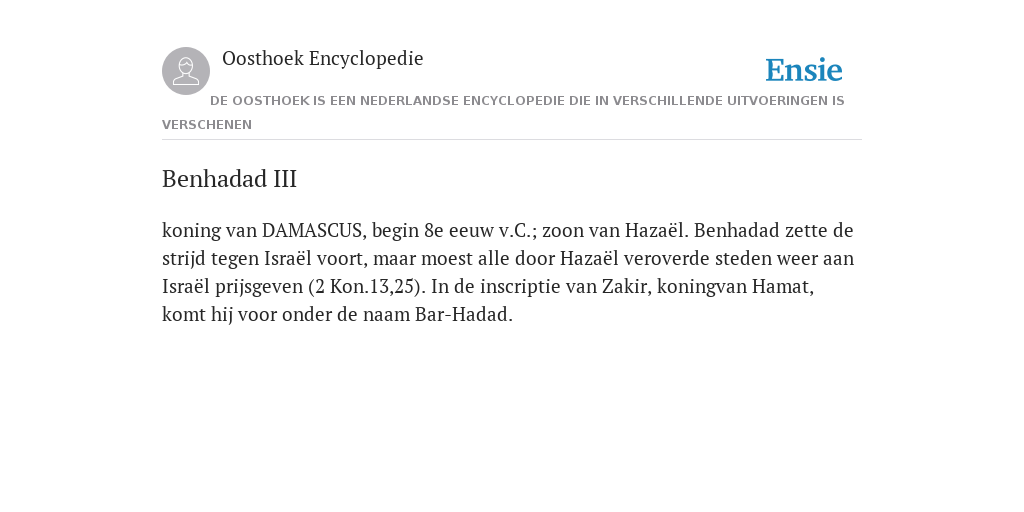 Oosthoek Encyclopedie

Ensie

DE OOSTHOEK IS EEN NEDERLANDSE ENCYCLOPEDIE DIE IN VERSCHILLENDE UITVOERINGEN IS VERSCHENEN

Benhadad III

koning van DAMASCUS, begin 8e eeuw v.C.; zoon van Hazaël. Benhadad zette de strijd tegen Israël voort, maar moest alle door Hazaël veroverde steden weer aan Israël prijsgeven (2 Kon.13,25). In de inscriptie van Zakir, koningvan Hamat, komt hij voor onder de naam Bar-Hadad.